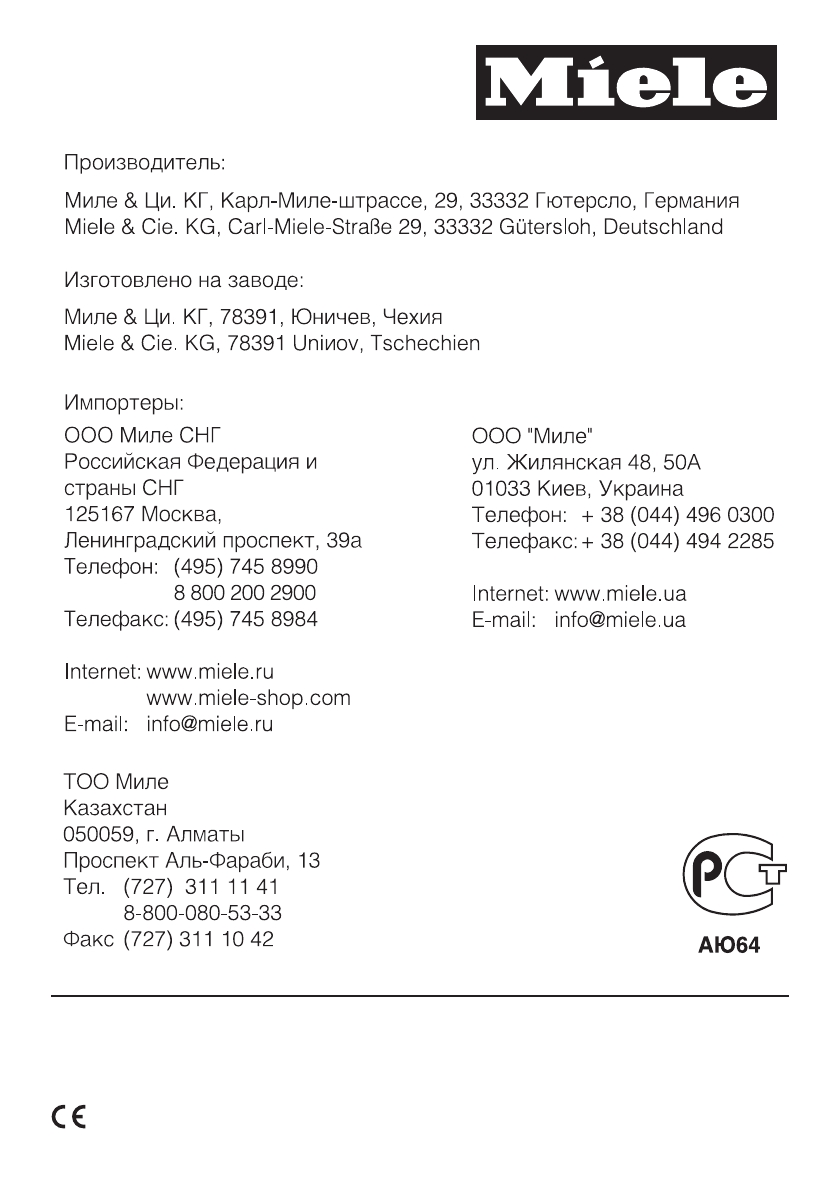 Miele

Производитель:

Миле & Ци. КГ, Карл-Миле-штрассе, 29, 33332 Гютерсло, Германия
Miele & Cie. KG, Carl-Miele-Straße 29, 33332 Gütersloh, Deutschland

Изготовлено на заводе:

Миле & Ци. КГ, 78391, Юничев, Чехия
Miele & Cie. KG, 78391 Uniиov, Tschechien

Импортеры:

ООО Миле СНГ
Российская Федерация и страны СНГ
125167 Москва,
Ленинградский проспект, 39а
Телефон: (495) 745 8990
8 800 200 2900
Телефакс: (495) 745 8984

Internet: www.miele.ru
www.miele-shop.com
E-mail: info@miele.ru

ТОО Миле
Казахстан
050059, г. Алматы
Проспект Аль-Фараби, 13
Тел. (727) 311 11 41
8-800-080-53-33
Факс (727) 311 10 42

ООО "Миле"
ул. Жилянская 48, 50А
01033 Киев, Украина
Телефон: + 38 (044) 496 0300
Телефакс: + 38 (044) 494 2285

Internet: www.miele.ua
E-mail: info@miele.ua

РСТ
АЮ64

CE